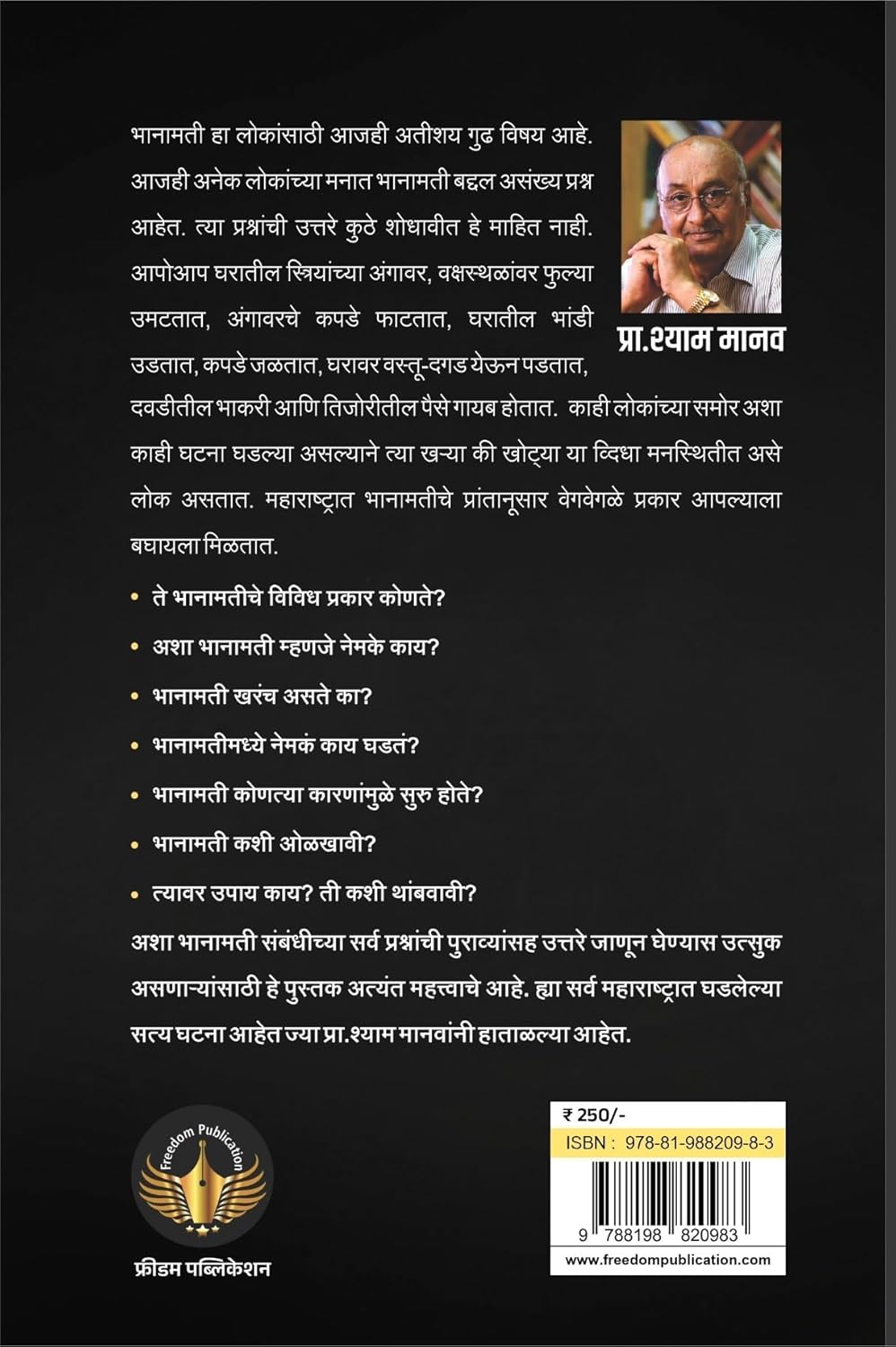 भानामती हा लोकांसाठी आजही अतीशय गुढ विषय आहे. आजही अनेक लोकांच्या मनात भानामती बद्दल असंख्य प्रश्न आहेत. त्या प्रश्नांची उत्तरे कुठे शोधावीत हे माहित नाही. आपोआप घरातील स्त्रियांच्या अंगावर, वक्षस्थळांवर फुल्या उमटतात, अंगावरचे कपडे फाटतात, घरातील भांडी उडतात, कपडे जळतात, घरावर वस्तू-दगड येऊन पडतात, दवडीतील भाकरी आणि तिजोरीतील पैसे गायब होतात. काही लोकांच्या समोर अशा काही घटना घडल्या असल्याने त्या खऱ्या की खोट्या या व्दिधा मनस्थितीत असे लोक असतात. महाराष्ट्रात भानामतीचे प्रांतानूसार वेगवेगळे प्रकार आपल्याला बघायला मिळतात.

प्रा.श्याम मानव

• ते भानामतीचे विविध प्रकार कोणते?
• अशा भानामती म्हणजे नेमके काय?
• भानामती खरंच असते का?
• भानामतीमध्ये नेमकं काय घडतं?
• भानामती कोणत्या कारणांमुळे सुरु होते?
• भानामती कशी ओळखावी?
• त्यावर उपाय काय? ती कशी थांबवावी?

अशा भानामती संबंधीच्या सर्व प्रश्नांची पुराव्यांसह उत्तरे जाणून घेण्यास उत्सुक असणाऱ्यांसाठी हे पुस्तक अत्यंत महत्त्वाचे आहे. ह्या सर्व महाराष्ट्रात घडलेल्या सत्य घटना आहेत ज्या प्रा.श्याम मानवांनी हाताळल्या आहेत.

Freedom Publication

फ्रीडम पब्लिकेशन

₹ 250/-
ISBN : 978-81-988209-8-3
9 788198 820983
www.freedompublication.com